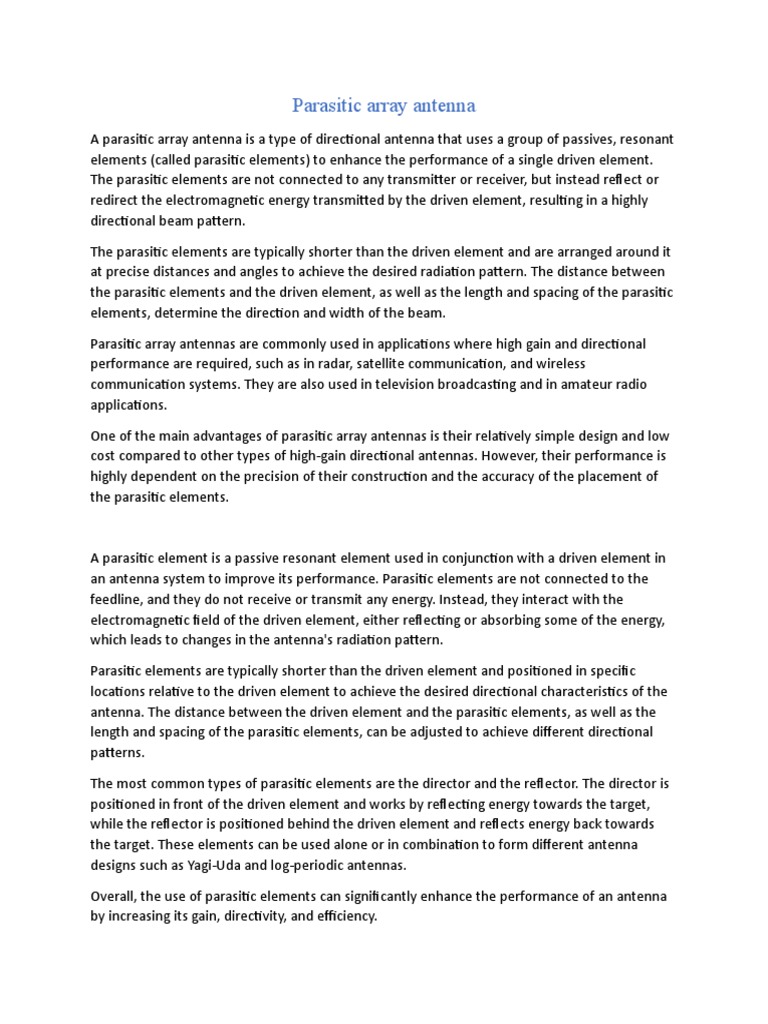 Parasitic array antenna

A parasitic array antenna is a type of directional antenna that uses a group of passives, resonant elements (called parasitic elements) to enhance the performance of a single driven element. The parasitic elements are not connected to any transmitter or receiver, but instead reflect or redirect the electromagnetic energy transmitted by the driven element, resulting in a highly directional beam pattern.

The parasitic elements are typically shorter than the driven element and are arranged around it at precise distances and angles to achieve the desired radiation pattern. The distance between the parasitic elements and the driven element, as well as the length and spacing of the parasitic elements, determine the direction and width of the beam.

Parasitic array antennas are commonly used in applications where high gain and directional performance are required, such as in radar, satellite communication, and wireless communication systems. They are also used in television broadcasting and in amateur radio applications.

One of the main advantages of parasitic array antennas is their relatively simple design and low cost compared to other types of high-gain directional antennas. However, their performance is highly dependent on the precision of their construction and the accuracy of the placement of the parasitic elements.

A parasitic element is a passive resonant element used in conjunction with a driven element in an antenna system to improve its performance. Parasitic elements are not connected to the feedline, and they do not receive or transmit any energy. Instead, they interact with the electromagnetic field of the driven element, either reflecting or absorbing some of the energy, which leads to changes in the antenna's radiation pattern.

Parasitic elements are typically shorter than the driven element and positioned in specific locations relative to the driven element to achieve the desired directional characteristics of the antenna. The distance between the driven element and the parasitic elements, as well as the length and spacing of the parasitic elements, can be adjusted to achieve different directional patterns.

The most common types of parasitic elements are the director and the reflector. The director is positioned in front of the driven element and works by reflecting energy towards the target, while the reflector is positioned behind the driven element and reflects energy back towards the target. These elements can be used alone or in combination to form different antenna designs such as Yagi-Uda and log-periodic antennas.

Overall, the use of parasitic elements can significantly enhance the performance of an antenna by increasing its gain, directivity, and efficiency.